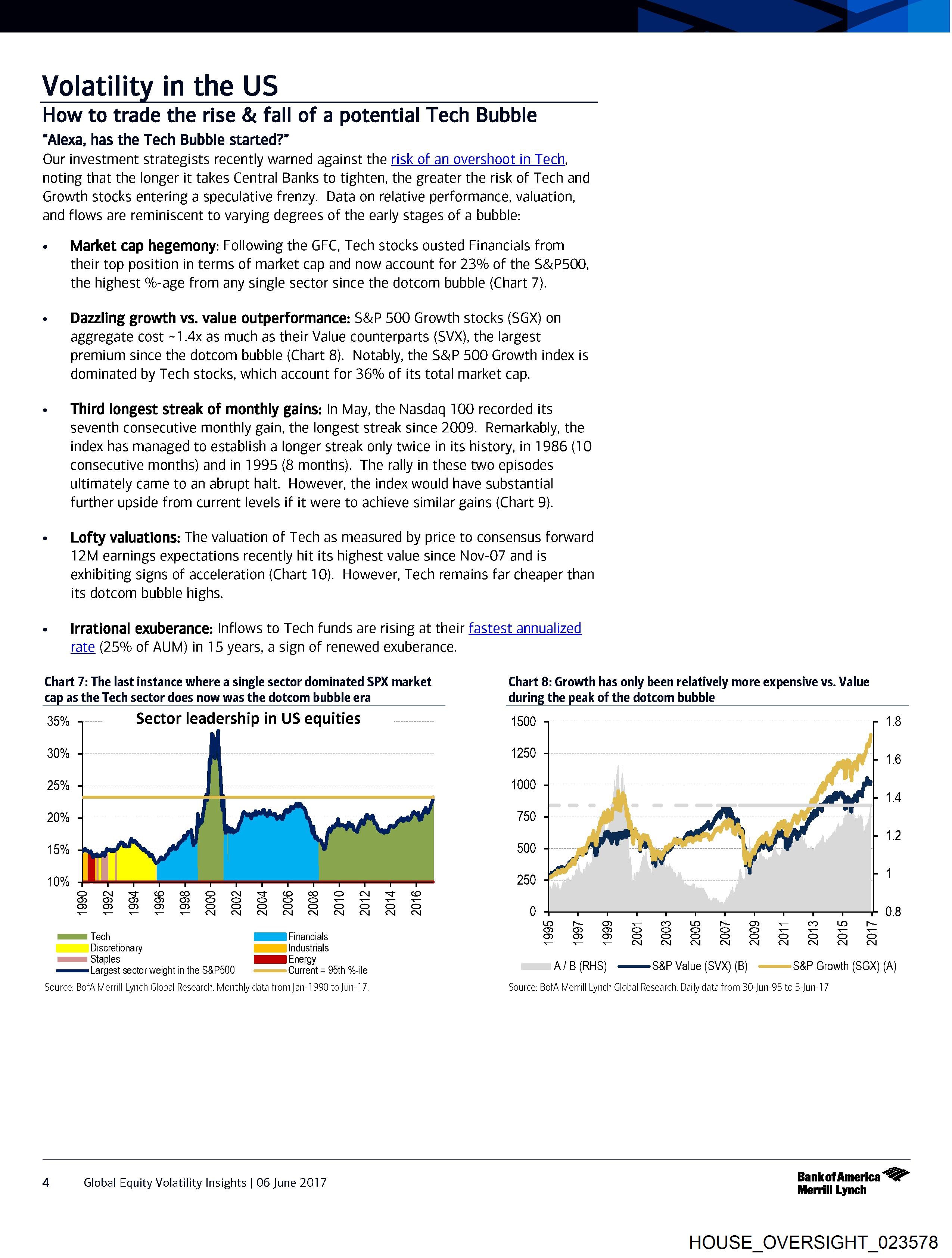 Volatility in the US

How to trade the rise & fall of a potential Tech Bubble

"Alexa, has the Tech Bubble started?"

Our investment strategists recently warned against the risk of an overshoot in Tech, noting that the longer it takes Central Banks to tighten, the greater the risk of Tech and Growth stocks entering a speculative frenzy. Data on relative performance, valuation, and flows are reminiscent to varying degrees of the early stages of a bubble:

• Market cap hegemony: Following the GFC, Tech stocks ousted Financials from their top position in terms of market cap and now account for 23% of the S&P500, the highest %-age from any single sector since the dotcom bubble (Chart 7).

• Dazzling growth vs. value outperformance: S&P 500 Growth stocks (SGX) on aggregate cost ~1.4x as much as their Value counterparts (SVX), the largest premium since the dotcom bubble (Chart 8). Notably, the S&P 500 Growth index is dominated by Tech stocks, which account for 36% of its total market cap.

• Third longest streak of monthly gains: In May, the Nasdaq 100 recorded its seventh consecutive monthly gain, the longest streak since 2009. Remarkably, the index has managed to establish a longer streak only twice in its history, in 1986 (10 consecutive months) and in 1995 (8 months). The rally in these two episodes ultimately came to an abrupt halt. However, the index would have substantial further upside from current levels if it were to achieve similar gains (Chart 9).

• Lofty valuations: The valuation of Tech as measured by price to consensus forward 12M earnings expectations recently hit its highest value since Nov-07 and is exhibiting signs of acceleration (Chart 10). However, Tech remains far cheaper than its dotcom bubble highs.

• Irrational exuberance: Inflows to Tech funds are rising at their fastest annualized rate (25% of AUM) in 15 years, a sign of renewed exuberance.

Chart 7: The last instance where a single sector dominated SPX market cap as the Tech sector does now was the dotcom bubble era

Sector leadership in US equities

35%
30%
25%
20%
15%
10%

1990 1992 1994 1996 1998 2000 2002 2004 2006 2008 2010 2012 2014 2016

Tech
Discretionary
Staples
Largest sector weight in the S&P500
Financials
Industrials
Energy
Current = 95th %-ile

Source: BofA Merrill Lynch Global Research. Monthly data from Jan-1990 to Jun-17.

Chart 8: Growth has only been relatively more expensive vs. Value during the peak of the dotcom bubble

1500
1250
1000
750
500
250
0

1.8
1.6
1.4
1.2
1
0.8

1995 1997 1999 2001 2003 2005 2007 2009 2011 2013 2015 2017

A / B (RHS)
S&P Value (SVX) (B)
S&P Growth (SGX) (A)

Source: BofA Merrill Lynch Global Research. Daily data from 30-Jun-95 to 5-Jun-17

4 Global Equity Volatility Insights | 06 June 2017

Bank of America
Merrill Lynch

HOUSE_OVERSIGHT_023578